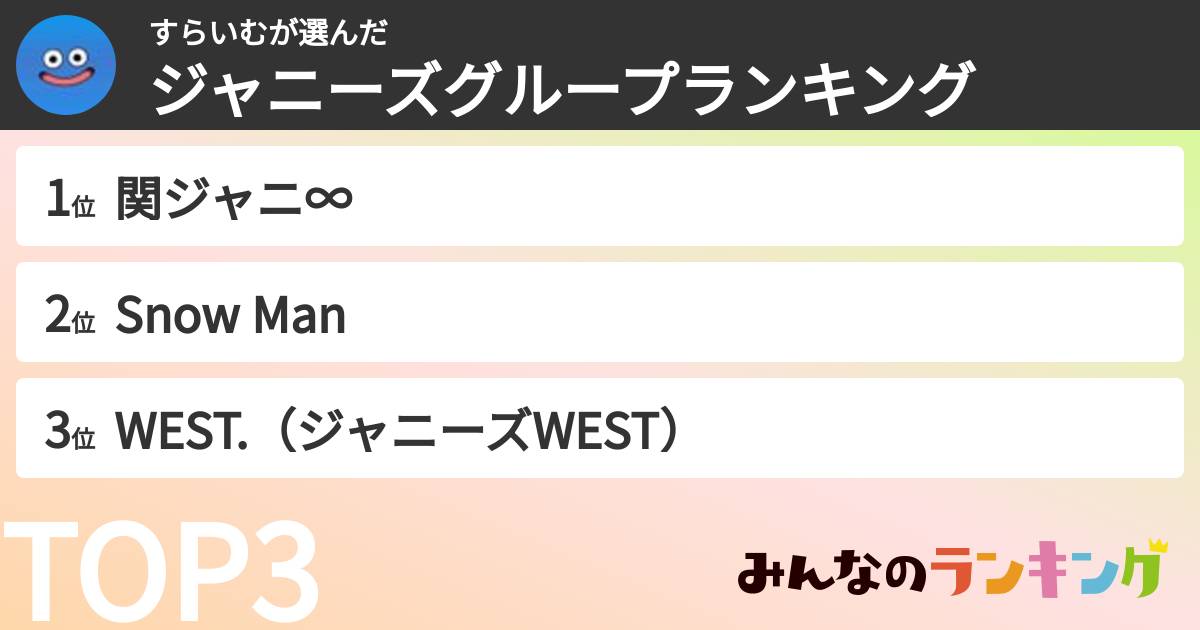 すらいむが選んだ
ジャニーズグループランキング

1位 関ジャニ∞

2位 Snow Man

3位 WEST.（ジャニーズWEST）

TOP3

みんなのランキング